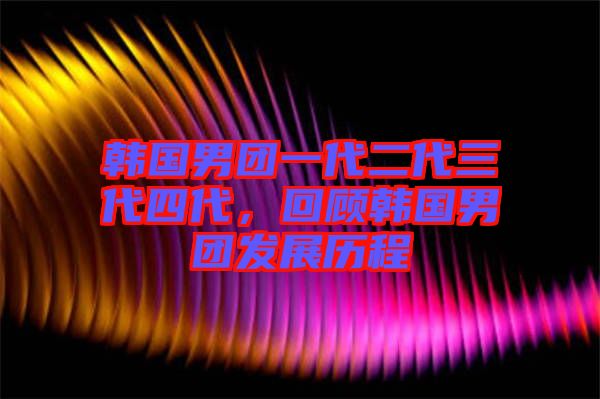 韩国男团一代二代三代四代，回顾韩国男团发展历程